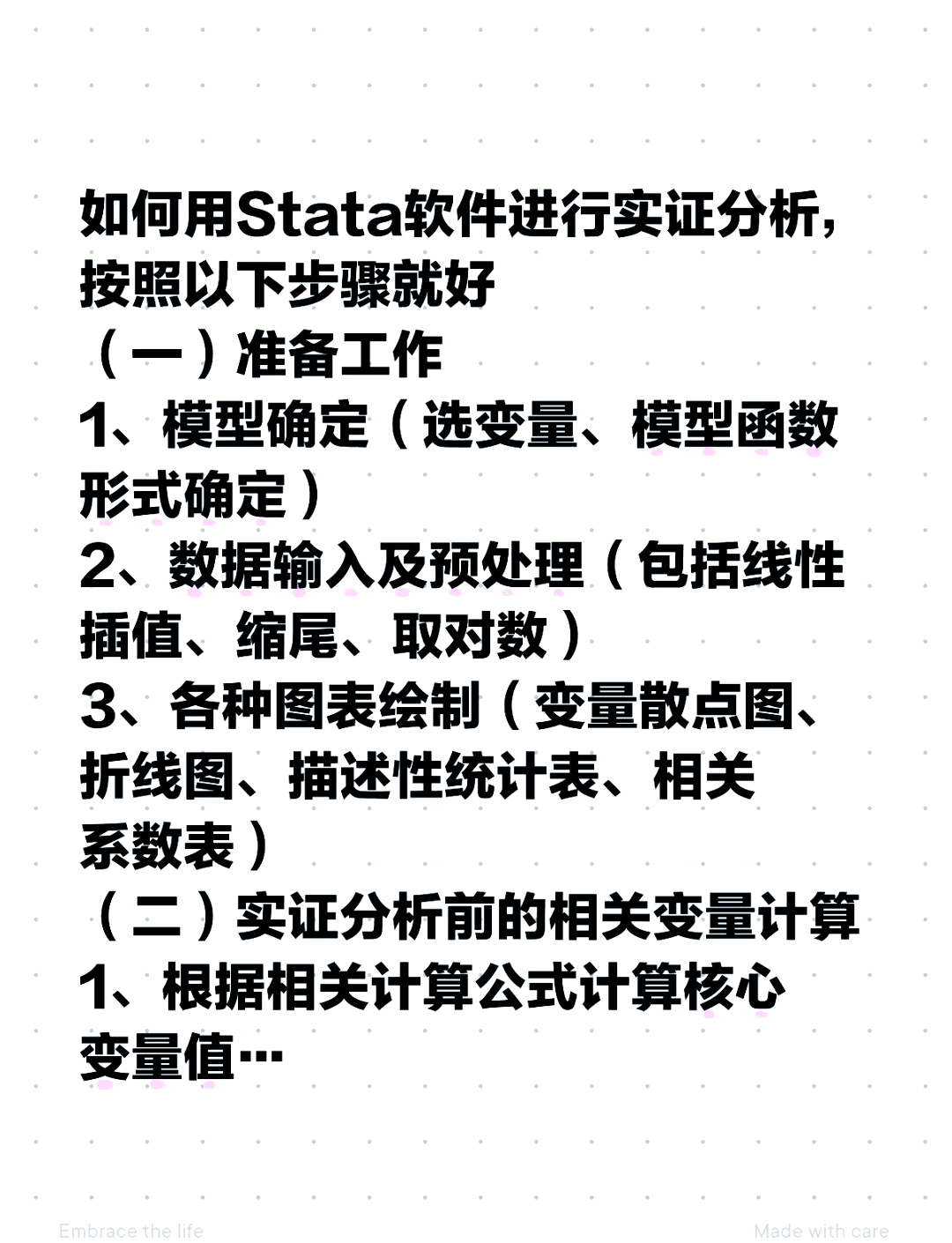 如何用Stata软件进行实证分析，按照以下步骤就好

（一）准备工作

1、模型确定（选变量、模型函数形式确定）

2、数据输入及预处理（包括线性插值、缩尾、取对数）

3、各种图表绘制（变量散点图、折线图、描述性统计表、相关系数表）

（二）实证分析前的相关变量计算

1、根据相关计算公式计算核心变量值…

Embrace the life

Made with care